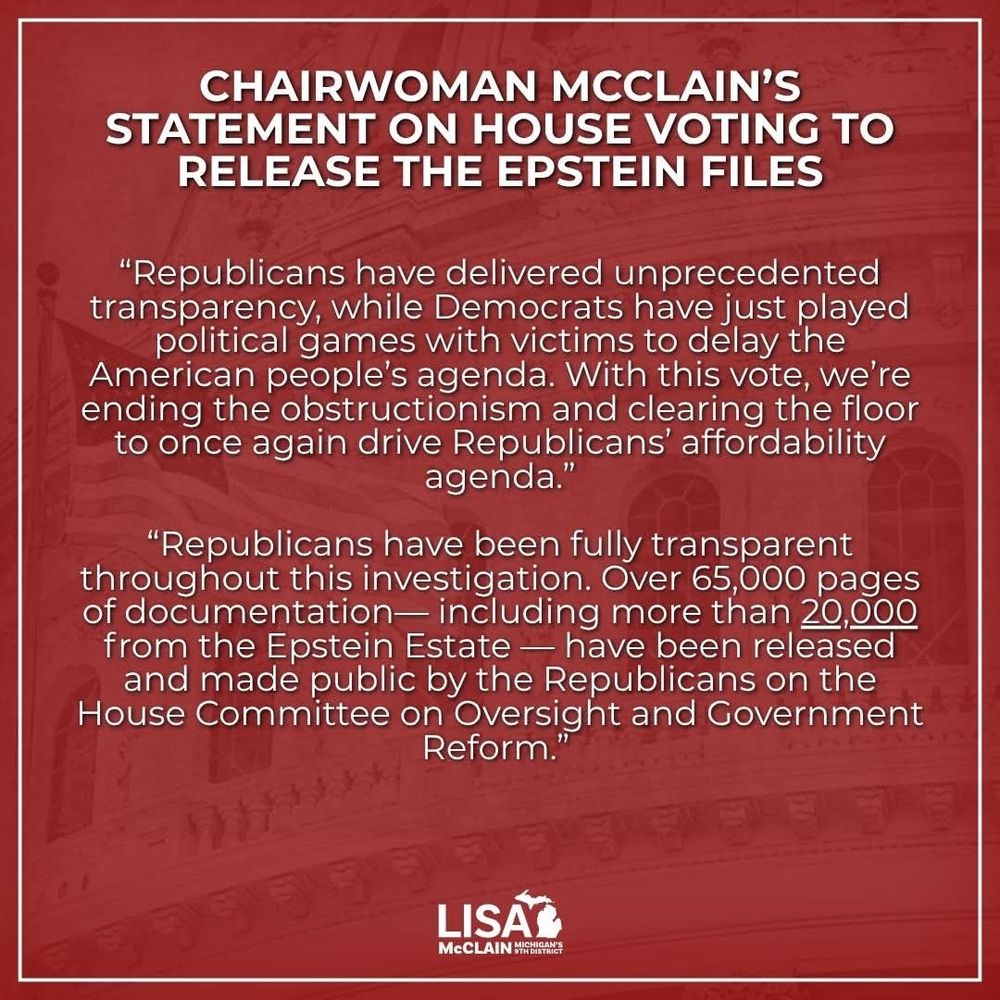 CHAIRWOMAN MCCLAIN'S STATEMENT ON HOUSE VOTING TO RELEASE THE EPSTEIN FILES

"Republicans have delivered unprecedented transparency, while Democrats have just played political games with victims to delay the American people's agenda. With this vote, we're ending the obstructionism and clearing the floor to once again drive Republicans' affordability agenda."

"Republicans have been fully transparent throughout this investigation. Over 65,000 pages of documentation— including more than 20,000 from the Epstein Estate — have been released and made public by the Republicans on the House Committee on Oversight and Government Reform."

LISA McCLAIN MICHIGAN'S 9TH DISTRICT